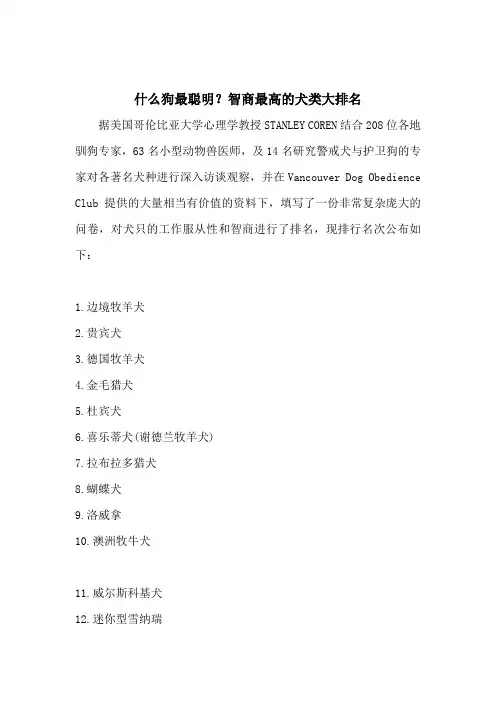 什么狗最聪明？智商最高的犬类大排名

据美国哥伦比亚大学心理学教授 STANLEY COREN 结合 208 位各地驯狗专家，63 名小型动物兽医师，及 14 名研究警戒犬与护卫狗的专家对各著名犬种进行深入访谈观察，并在 Vancouver Dog Obedience Club 提供的大量相当有价值的资料下，填写了一份非常复杂庞大的问卷，对犬只的工作服从性和智商进行了排名，现排行名次公布如下：

1.边境牧羊犬
2.贵宾犬
3.德国牧羊犬
4.金毛猎犬
5.杜宾犬
6.喜乐蒂犬(谢德兰牧羊犬)
7.拉布拉多猎犬
8.蝴蝶犬
9.洛威拿
10.澳洲牧牛犬

11.威尔斯科基犬
12.迷你型雪纳瑞